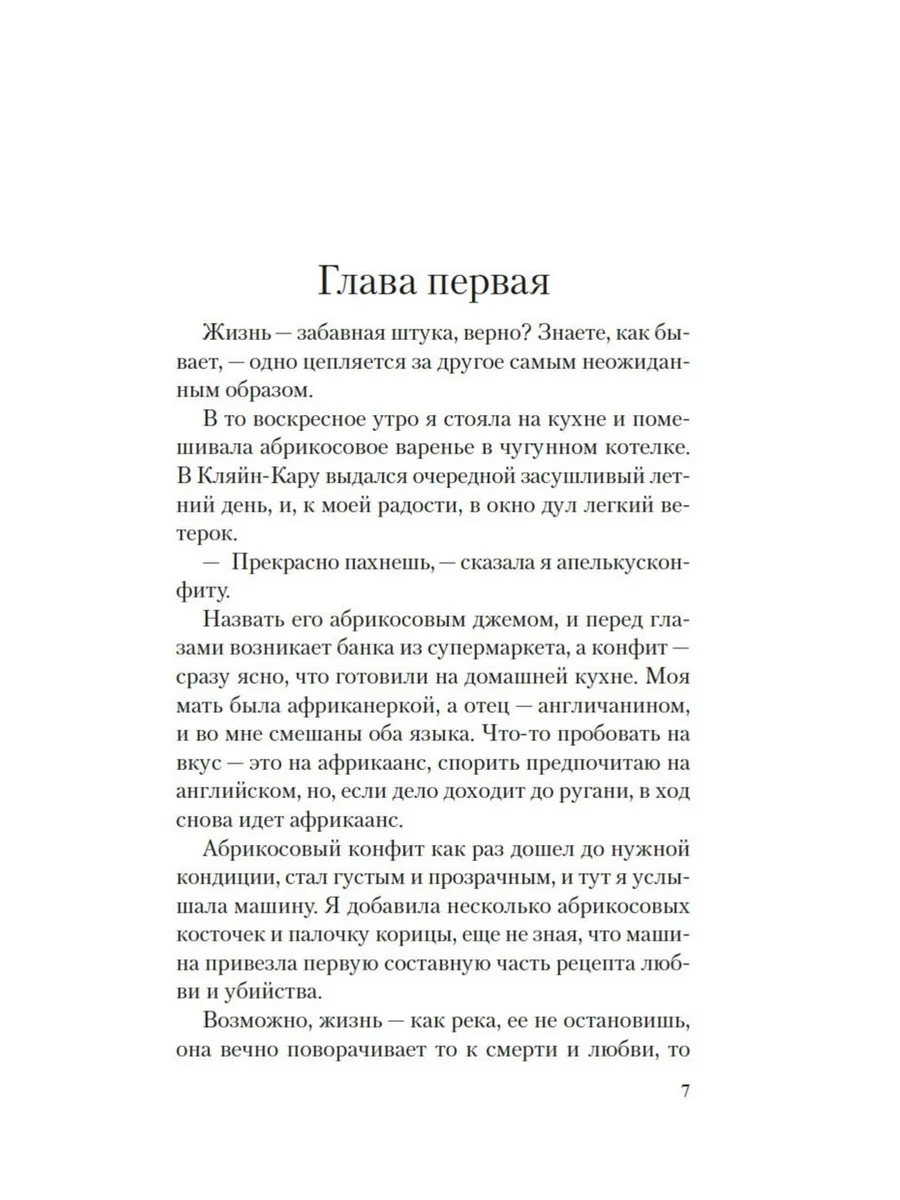 Глава первая

Жизнь — забавная штука, верно? Знаете, как бывает, — одно цепляется за другое самым неожиданным образом.

В то воскресное утро я стояла на кухне и помешивала абрикосовое варенье в чугунном котелке. В Кляйн-Кару выдался очередной засушливый летний день, и, к моей радости, в окно дул легкий ветерок.

— Прекрасно пахнешь, — сказала я апелькусконфиту.

Назвать его абрикосовым джемом, и перед глазами возникает банка из супермаркета, а конфит — сразу ясно, что готовили на домашней кухне. Моя мать была африканеркой, а отец — англичанином, и во мне смешаны оба языка. Что-то пробовать на вкус — это на африкаанс, спорить предпочитаю на английском, но, если дело доходит до ругани, в ход снова идет африкаанс.

Абрикосовый конфит как раз дошел до нужной кондиции, стал густым и прозрачным, и тут я услышала машину. Я добавила несколько абрикосовых косточек и палочку корицы, еще не зная, что машина привезла первую составную часть рецепта любви и убийства.

Возможно, жизнь — как река, ее не остановишь, она вечно поворачивает то к смерти и любви, то

7